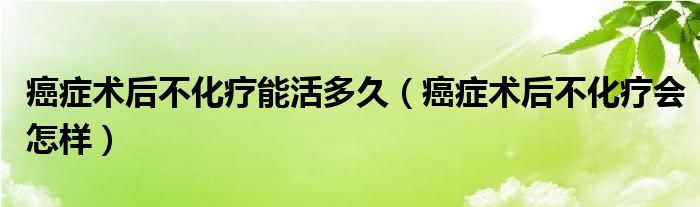 癌症术后不化疗能活多久（癌症术后不化疗会怎样）